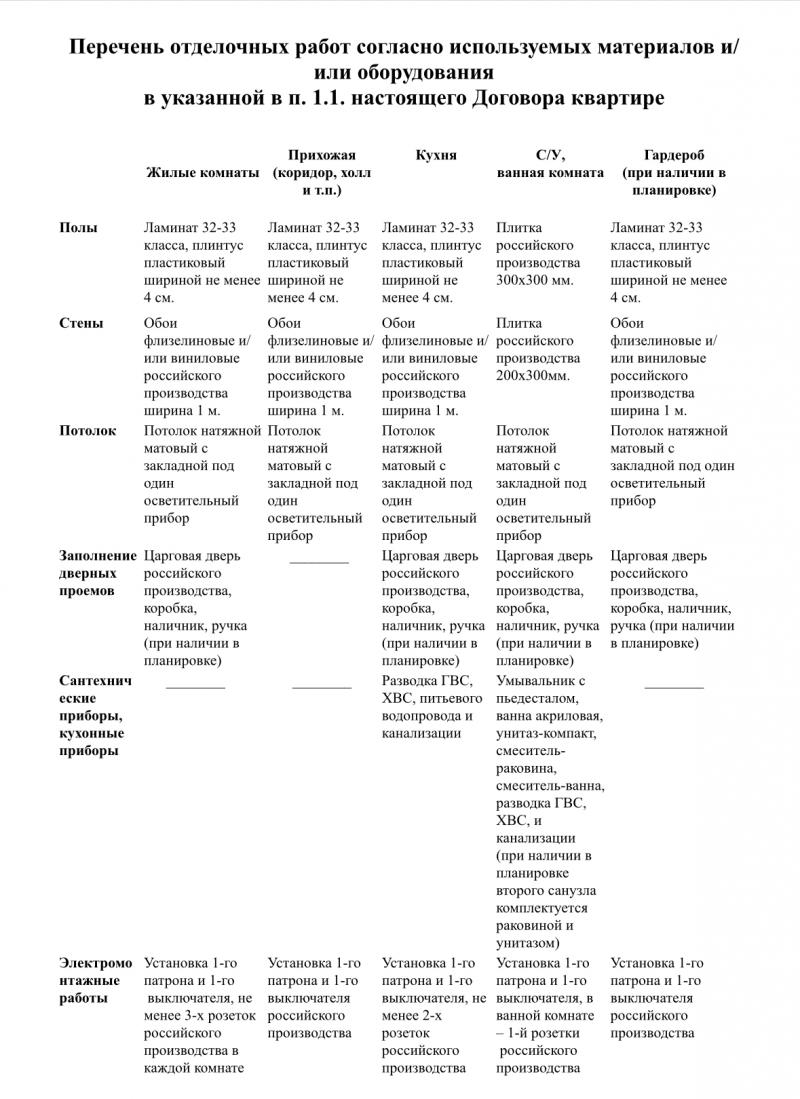 Перечень отделочных работ согласно используемых материалов и/или оборудования
в указанной в п. 1.1. настоящего Договора квартире

| | Жилые комнаты | Прихожая (коридор, холл и т.п.) | Кухня | С/У, ванная комната | Гардероб (при наличии в планировке) |
|---|---|---|---|---|---|
| Полы | Ламинат 32-33 класса, плинтус пластиковый шириной не менее 4 см. | Ламинат 32-33 класса, плинтус пластиковый шириной не менее 4 см. | Ламинат 32-33 класса, плинтус пластиковый шириной не менее 4 см. | Плитка российского производства 300х300 мм. | Ламинат 32-33 класса, плинтус пластиковый шириной не менее 4 см. |
| Стены | Обои флизелиновые и/или виниловые российского производства ширина 1 м. | Обои флизелиновые и/или виниловые российского производства ширина 1 м. | Обои флизелиновые и/или виниловые российского производства ширина 1 м. | Плитка российского производства 200х300мм. | Обои флизелиновые и/или виниловые российского производства ширина 1 м. |
| Потолок | Потолок натяжной матовый с закладной под один осветительный прибор | Потолок натяжной матовый с закладной под один осветительный прибор | Потолок натяжной матовый с закладной под один осветительный прибор | Потолок натяжной матовый с закладной под один осветительный прибор | Потолок натяжной матовый с закладной под один осветительный прибор |
| Заполнение дверных проемов | Царговая дверь российского производства, коробка, наличник, ручка (при наличии в планировке) | ________ | Царговая дверь российского производства, коробка, наличник, ручка (при наличии в планировке) | Царговая дверь российского производства, коробка, наличник, ручка (при наличии в планировке) | Царговая дверь российского производства, коробка, наличник, ручка (при наличии в планировке) |
| Сантехнические приборы, кухонные приборы | ________ | ________ | Разводка ГВС, ХВС, питьевого водопровода и канализации | Умывальник с пьедесталом, ванна акриловая, унитаз-компакт, смеситель-раковина, смеситель-ванна, разводка ГВС, ХВС, и канализации (при наличии в планировке второго санузла комплектуется раковиной и унитазом) | ________ |
| Электромонтажные работы | Установка 1-го патрона и 1-го выключателя, не менее 3-х розеток российского производства в каждой комнате | Установка 1-го патрона и 1-го выключателя российского производства | Установка 1-го патрона и 1-го выключателя, не менее 2-х розеток российского производства | Установка 1-го патрона и 1-го выключателя, в ванной комнате – 1-й розетки российского производства | Установка 1-го патрона и 1-го выключателя российского производства |